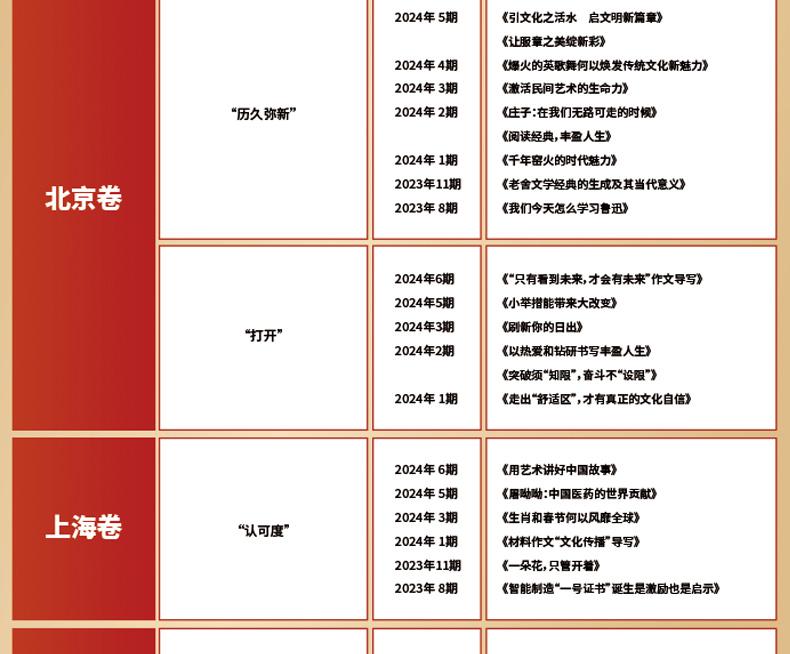 | 北京卷 | “历久弥新” | 2024年5期 | 《引文化之活水 启文明新篇章》 |
|---|---|---|---|
| | | | 《让服章之美绽新彩》 |
| | | 2024年4期 | 《爆火的英歌舞何以焕发传统文化新魅力》 |
| | | 2024年3期 | 《激活民间艺术的生命力》 |
| | | 2024年2期 | 《庄子:在我们无路可走的时候》 |
| | | | 《阅读经典,丰盈人生》 |
| | | 2024年1期 | 《千年窑火的时代魅力》 |
| | | 2023年11期 | 《老舍文学经典的生成及其当代意义》 |
| | | 2023年8期 | 《我们今天怎么学习鲁迅》 |
| | “打开” | 2024年6期 | 《“只有看到未来,才会有未来”作文导写》 |
| | | 2024年5期 | 《小举措能带来大改变》 |
| | | 2024年3期 | 《刷新你的日出》 |
| | | 2024年2期 | 《以热爱和钻研书写丰盈人生》 |
| | | | 《突破须“知限”,奋斗不“设限”》 |
| | | 2024年1期 | 《走出“舒适区”,才有真正的文化自信》 |
| 上海卷 | “认可度” | 2024年6期 | 《用艺术讲好中国故事》 |
| | | 2024年5期 | 《屠呦呦:中国医药的世界贡献》 |
| | | 2024年3期 | 《生肖和春节何以风靡全球》 |
| | | 2024年1期 | 《材料作文“文化传播”导写》 |
| | | 2023年11期 | 《一朵花,只管开着》 |
| | | 2023年8期 | 《智能制造“一号证书”诞生是激励也是启示》 |